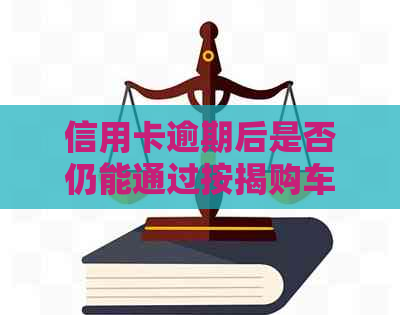 信用卡逾期后是否仍能通过按揭购车